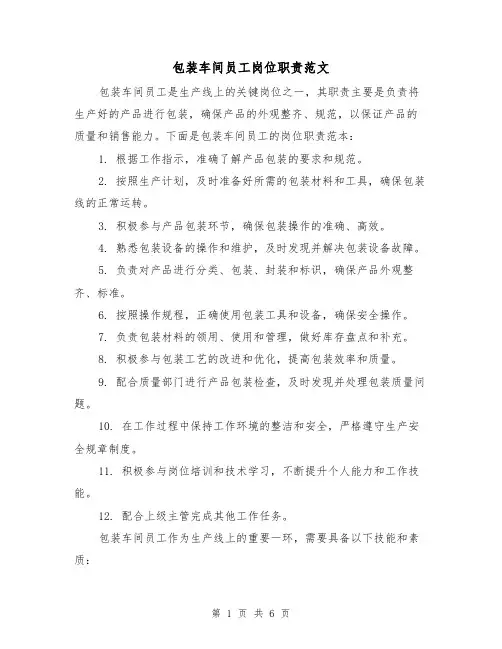 包装车间员工岗位职责范文

包装车间员工是生产线上的关键岗位之一，其职责主要是负责将生产好的产品进行包装，确保产品的外观整齐、规范，以保证产品的质量和销售能力。下面是包装车间员工的岗位职责范本：

1. 根据工作指示，准确了解产品包装的要求和规范。

2. 按照生产计划，及时准备好所需的包装材料和工具，确保包装线的正常运转。

3. 积极参与产品包装环节，确保包装操作的准确、高效。

4. 熟悉包装设备的操作和维护，及时发现并解决包装设备故障。

5. 负责对产品进行分类、包装、封装和标识，确保产品外观整齐、标准。

6. 按照操作规程，正确使用包装工具和设备，确保安全操作。

7. 负责包装材料的领用、使用和管理，做好库存盘点和补充。

8. 积极参与包装工艺的改进和优化，提高包装效率和质量。

9. 配合质量部门进行产品包装检查，及时发现并处理包装质量问题。

10. 在工作过程中保持工作环境的整洁和安全，严格遵守生产安全规章制度。

11. 积极参与岗位培训和技术学习，不断提升个人能力和工作技能。

12. 配合上级主管完成其他工作任务。

包装车间员工作为生产线上的重要一环，需要具备以下技能和素质：

第 1 页 共 6 页